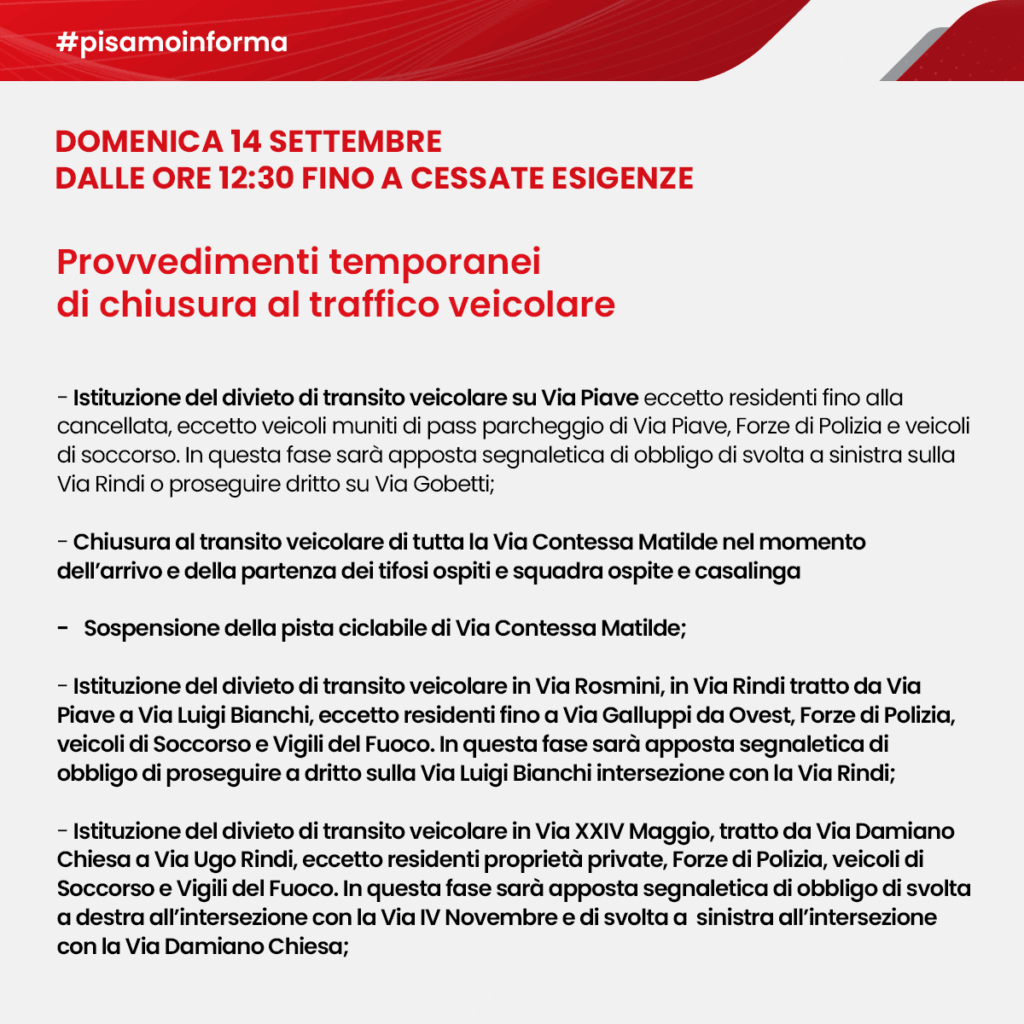 #pisamoinforma

DOMENICA 14 SETTEMBRE
DALLE ORE 12:30 FINO A CESSATE ESIGENZE

Provvedimenti temporanei di chiusura al traffico veicolare

- Istituzione del divieto di transito veicolare su Via Piave eccetto residenti fino alla cancellata, eccetto veicoli muniti di pass parcheggio di Via Piave, Forze di Polizia e veicoli di soccorso. In questa fase sarà apposta segnaletica di obbligo di svolta a sinistra sulla Via Rindi o proseguire dritto su Via Gobetti;

- Chiusura al transito veicolare di tutta la Via Contessa Matilde nel momento dell'arrivo e della partenza dei tifosi ospiti e squadra ospite e casalinga

- Sospensione della pista ciclabile di Via Contessa Matilde;

- Istituzione del divieto di transito veicolare in Via Rosmini, in Via Rindi tratto da Via Piave a Via Luigi Bianchi, eccetto residenti fino a Via Galluppi da Ovest, Forze di Polizia, veicoli di Soccorso e Vigili del Fuoco. In questa fase sarà apposta segnaletica di obbligo di proseguire a dritto sulla Via Luigi Bianchi intersezione con la Via Rindi;

- Istituzione del divieto di transito veicolare in Via XXIV Maggio, tratto da Via Damiano Chiesa a Via Ugo Rindi, eccetto residenti proprietà private, Forze di Polizia, veicoli di Soccorso e Vigili del Fuoco. In questa fase sarà apposta segnaletica di obbligo di svolta a destra all'intersezione con la Via IV Novembre e di svolta a sinistra all'intersezione con la Via Damiano Chiesa;